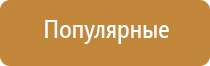 Популярные